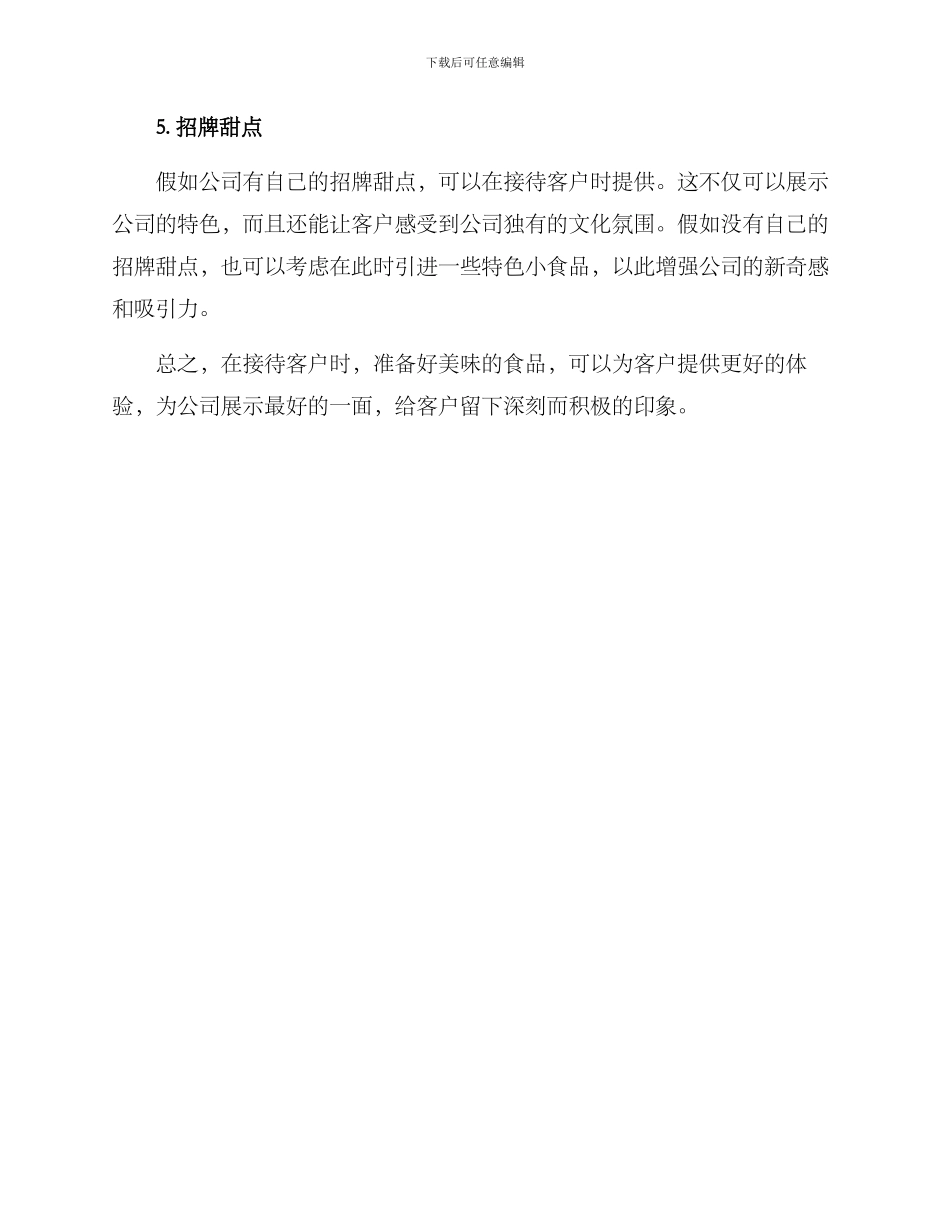 下载后可任意编辑

5. 招牌甜点

假如公司有自己的招牌甜点，可以在接待客户时提供。这不仅可以展示公司的特色，而且还能让客户感受到公司独有的文化氛围。假如没有自己的招牌甜点，也可以考虑在此时引进一些特色小食品，以此增强公司的新奇感和吸引力。

总之，在接待客户时，准备好美味的食品，可以为客户提供更好的体验，为公司展示最好的一面，给客户留下深刻而积极的印象。